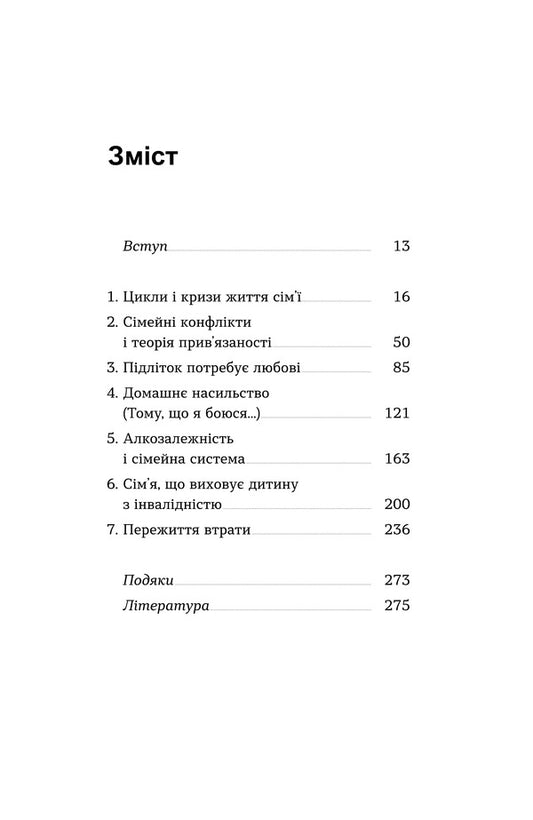 Зміст

Вступ 13

1. Цикли і кризи життя сім'ї 16
2. Сімейні конфлікти і теорія прив'язаності 50
3. Підліток потребує любові 85
4. Домашнє насильство (Тому, що я боюся...) 121
5. Алкозалежність і сімейна система 163
6. Сім'я, що виховує дитину з інвалідністю 200
7. Пережиття втрати 236

Подяки 273
Література 275